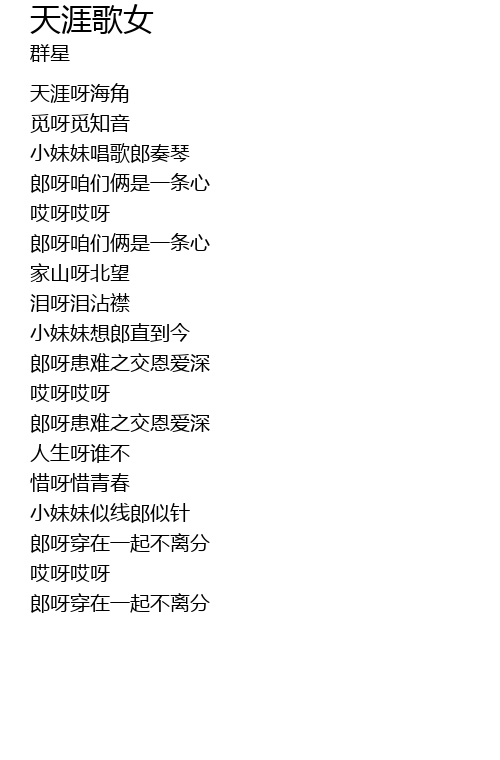 天涯歌女
群星

天涯呀海角
觅呀觅知音
小妹妹唱歌郎奏琴
郎呀咱们俩是一条心
哎呀哎呀
郎呀咱们俩是一条心
家山呀北望
泪呀泪沾襟
小妹妹想郎直到今
郎呀患难之交恩爱深
哎呀哎呀
郎呀患难之交恩爱深
人生呀谁不
惜呀惜青春
小妹妹似线郎似针
郎呀穿在一起不离分
哎呀哎呀
郎呀穿在一起不离分